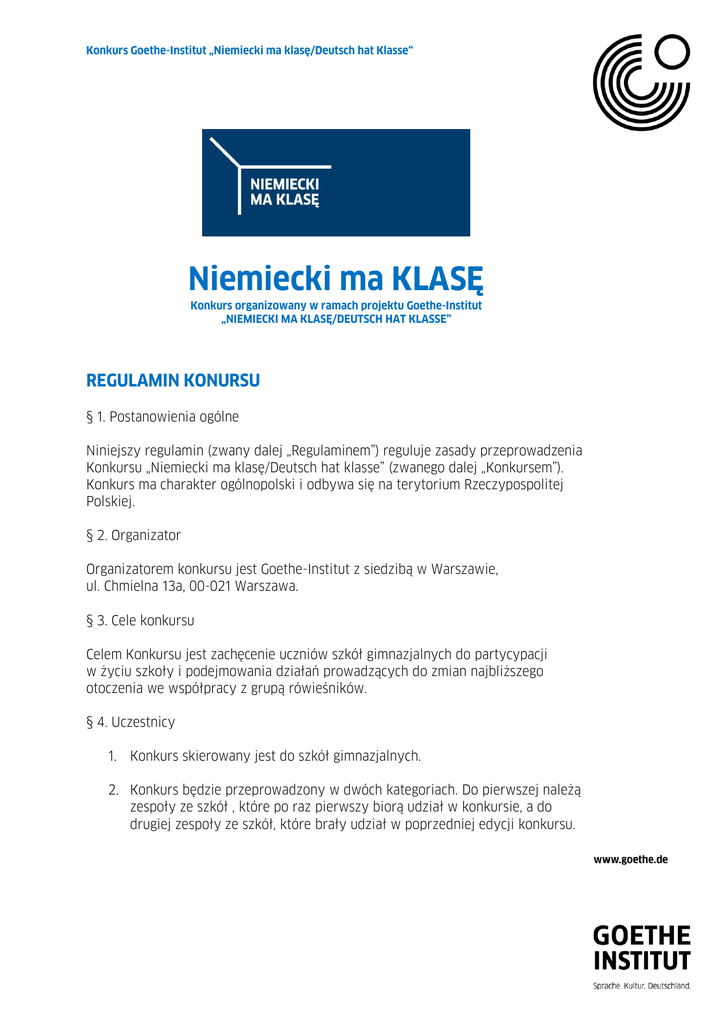 Konkurs Goethe-Institut „Niemiecki ma klasę/Deutsch hat Klasse"

NIEMIECKI MA KLASĘ

Niemiecki ma KLASĘ
Konkurs organizowany w ramach projektu Goethe-Institut „NIEMIECKI MA KLASĘ/DEUTSCH HAT KLASSE"

REGULAMIN KONURSU

§ 1. Postanowienia ogólne

Niniejszy regulamin (zwany dalej „Regulaminem") reguluje zasady przeprowadzenia Konkursu „Niemiecki ma klasę/Deutsch hat klasse" (zwanego dalej „Konkursem"). Konkurs ma charakter ogólnopolski i odbywa się na terytorium Rzeczypospolitej Polskiej.

§ 2. Organizator

Organizatorem konkursu jest Goethe-Institut z siedzibą w Warszawie, ul. Chmielna 13a, 00-021 Warszawa.

§ 3. Cele konkursu

Celem Konkursu jest zachęcenie uczniów szkół gimnazjalnych do partycypacji w życiu szkoły i podejmowania działań prowadzących do zmian najbliższego otoczenia we współpracy z grupą rówieśników.

§ 4. Uczestnicy

1. Konkurs skierowany jest do szkół gimnazjalnych.

2. Konkurs będzie przeprowadzony w dwóch kategoriach. Do pierwszej należą zespoły ze szkół , które po raz pierwszy biorą udział w konkursie, a do drugiej zespoły ze szkół, które brały udział w poprzedniej edycji konkursu.

www.goethe.de

GOETHE INSTITUT
Sprache. Kultur. Deutschland.